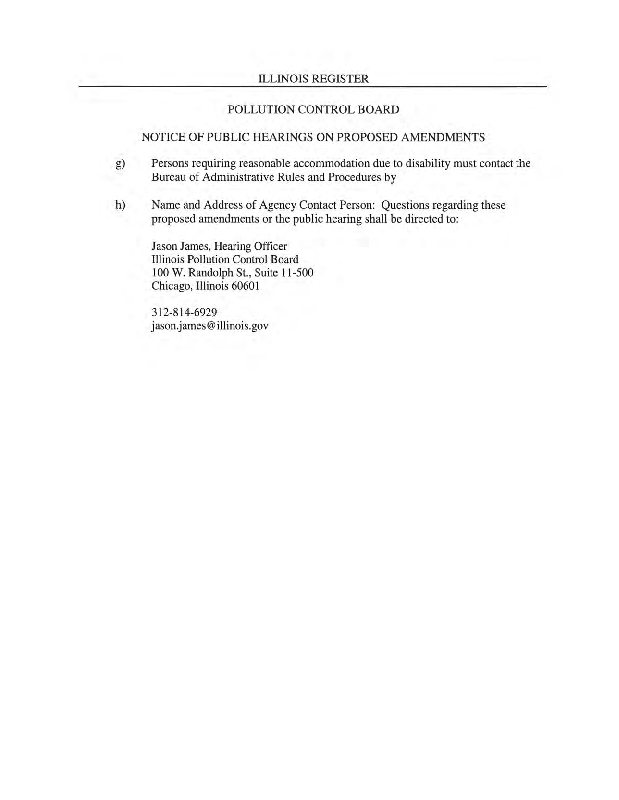 ILLINOIS REGISTER

POLLUTION CONTROL BOARD

NOTICE OF PUBLIC HEARINGS ON PROPOSED AMENDMENTS

g) Persons requiring reasonable accommodation due to disability must contact the Bureau of Administrative Rules and Procedures by

h) Name and Address of Agency Contact Person: Questions regarding these proposed amendments or the public hearing shall be directed to:

Jason James, Hearing Officer
Illinois Pollution Control Board
100 W. Randolph St., Suite 11-500
Chicago, Illinois 60601

312-814-6929
jason.james@illinois.gov